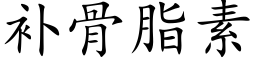 补骨脂素